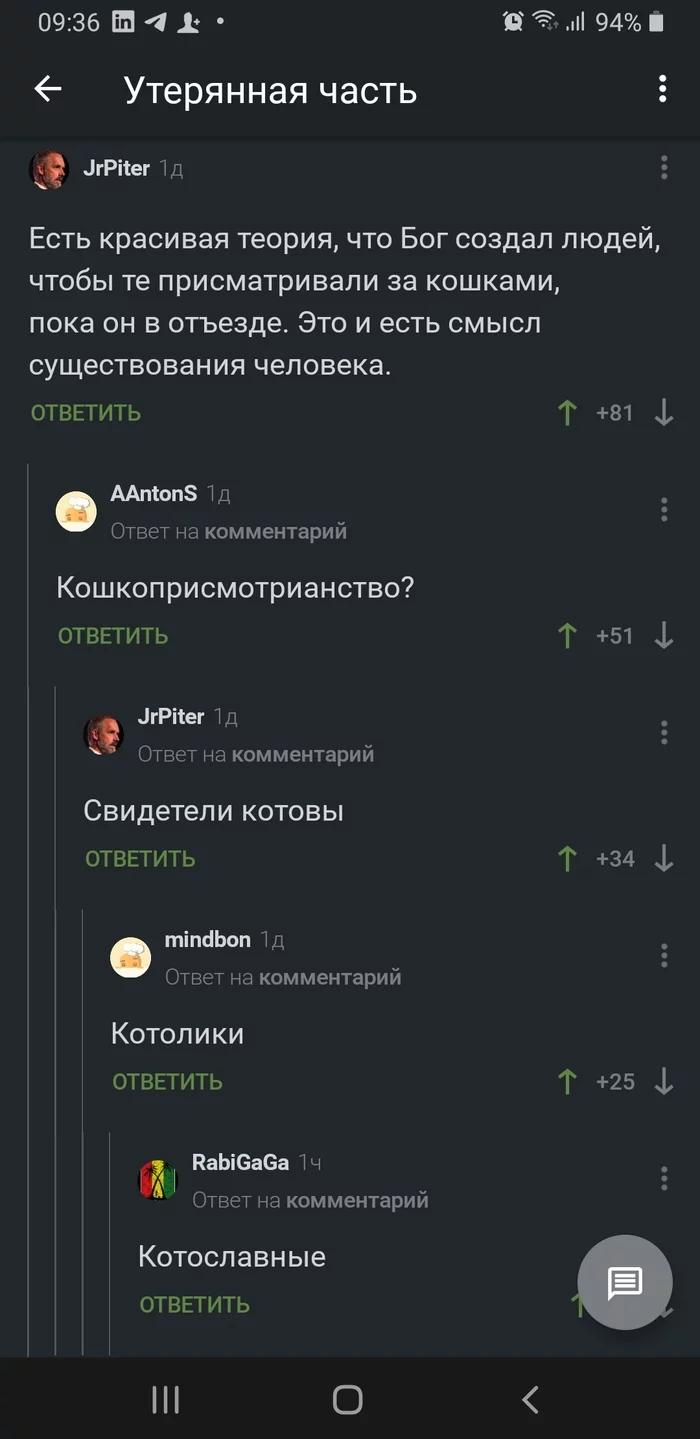 09:36 94%

Утерянная часть

JrPiter 1д

Есть красивая теория, что Бог создал людей, чтобы те присматривали за кошками, пока он в отъезде. Это и есть смысл существования человека.

ОТВЕТИТЬ +81

AAntonS 1д
Ответ на комментарий

Кошкоприсмотрианство?

ОТВЕТИТЬ +51

JrPiter 1д
Ответ на комментарий

Свидетели котовы

ОТВЕТИТЬ +34

mindbon 1д
Ответ на комментарий

Котолики

ОТВЕТИТЬ +25

RabiGaGa 1ч
Ответ на комментарий

Котославные

ОТВЕТИТЬ